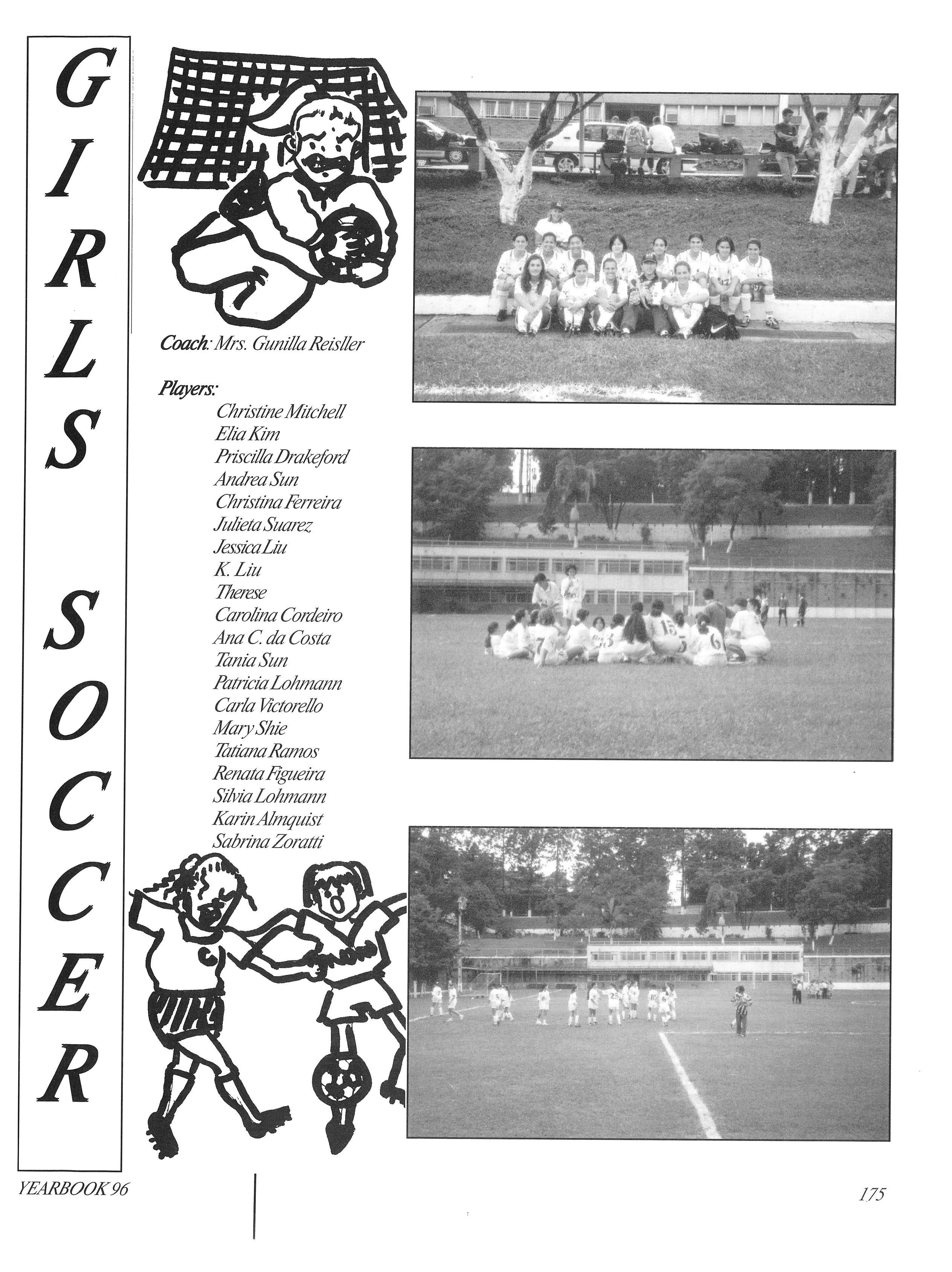 GIRLS SOCCER

Coach: Mrs. Gunilla Reisller

Players:
Christine Mitchell
Elia Kim
Priscilla Drakeford
Andrea Sun
Christina Ferreira
Julieta Suarez
Jessica Liu
K. Liu
Therese
Carolina Cordeiro
Ana C. da Costa
Tania Sun
Patricia Lohmann
Carla Victorello
Mary Shie
Tatiana Ramos
Renata Figueira
Silvia Lohmann
Karin Almquist
Sabrina Zoratti

YEARBOOK 96

175